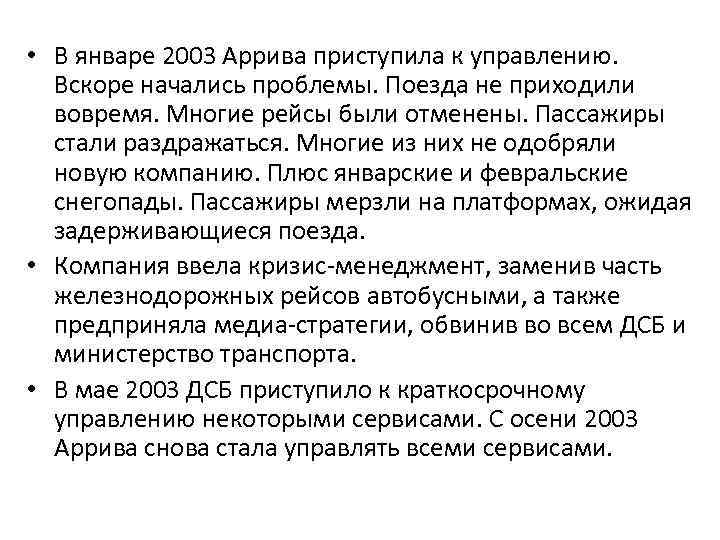 • В январе 2003 Аррива приступила к управлению. Вскоре начались проблемы. Поезда не приходили вовремя. Многие рейсы были отменены. Пассажиры стали раздражаться. Многие из них не одобряли новую компанию. Плюс январские и февральские снегопады. Пассажиры мерзли на платформах, ожидая задерживающиеся поезда.

• Компания ввела кризис-менеджмент, заменив часть железнодорожных рейсов автобусными, а также предприняла медиа-стратегии, обвинив во всем ДСБ и министерство транспорта.

• В мае 2003 ДСБ приступило к краткосрочному управлению некоторыми сервисами. С осени 2003 Аррива снова стала управлять всеми сервисами.